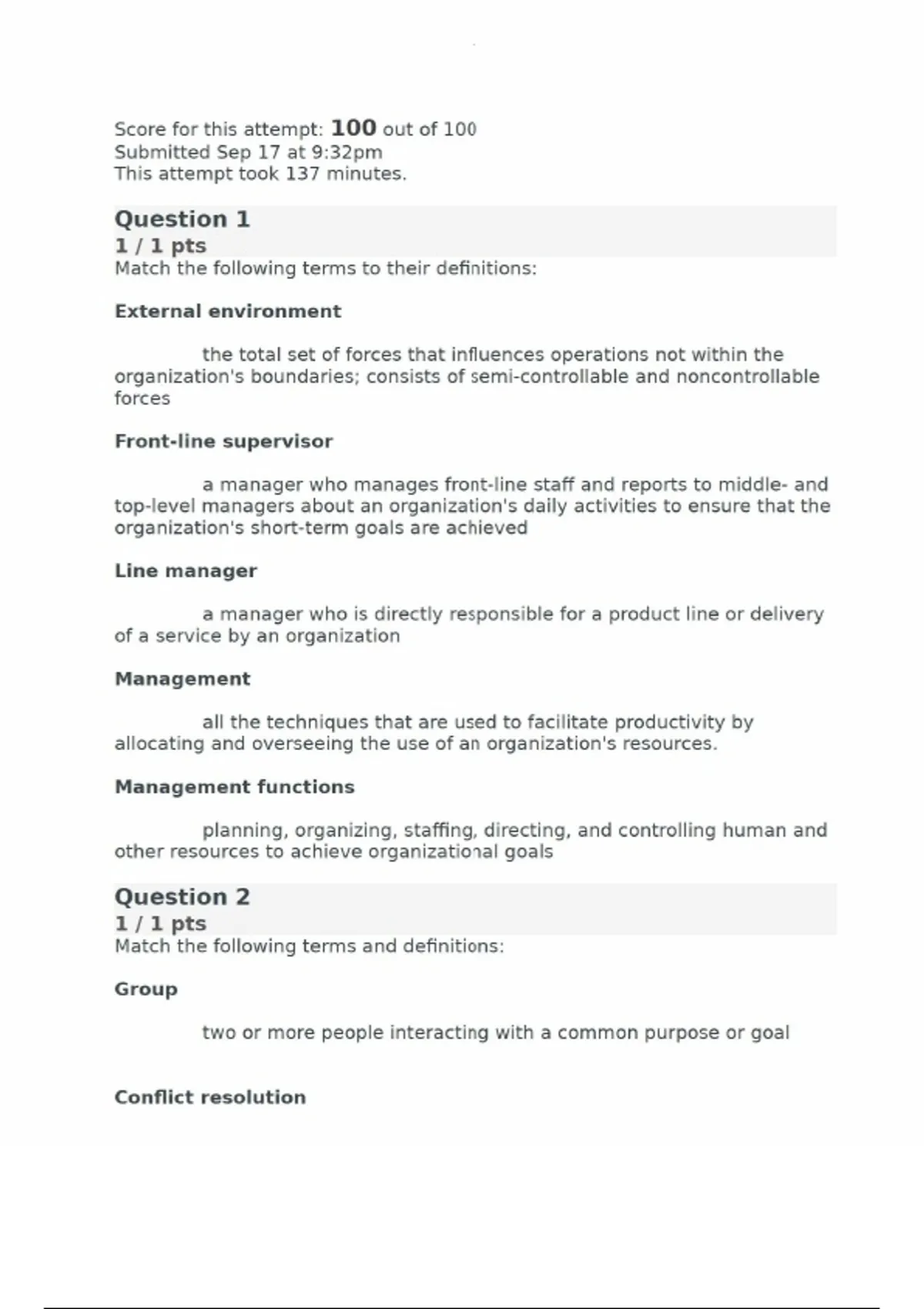 Score for this attempt: 100 out of 100
Submitted Sep 17 at 9:32pm
This attempt took 137 minutes.

Question 1
1 / 1 pts
Match the following terms to their definitions:

External environment

the total set of forces that influences operations not within the organization's boundaries; consists of semi-controllable and noncontrollable forces

Front-line supervisor

a manager who manages front-line staff and reports to middle- and top-level managers about an organization's daily activities to ensure that the organization's short-term goals are achieved

Line manager

a manager who is directly responsible for a product line or delivery of a service by an organization

Management

all the techniques that are used to facilitate productivity by allocating and overseeing the use of an organization's resources.

Management functions

planning, organizing, staffing, directing, and controlling human and other resources to achieve organizational goals

Question 2
1 / 1 pts
Match the following terms and definitions:

Group

two or more people interacting with a common purpose or goal

Conflict resolution